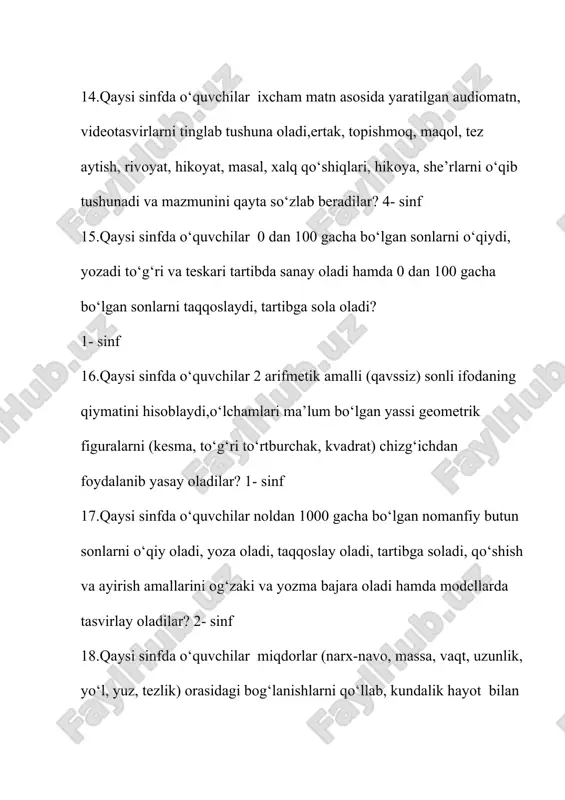 14.Qaysi sinfda o‘quvchilar ixcham matn asosida yaratilgan audiomatn, videotasvirlarni tinglab tushuna oladi,ertak, topishmoq, maqol, tez aytish, rivoyat, hikoyat, masal, xalq qo‘shiqlari, hikoya, she’rlarni o‘qib tushunadi va mazmunini qayta so‘zlab beradilar? 4- sinf

15.Qaysi sinfda o‘quvchilar 0 dan 100 gacha bo‘lgan sonlarni o‘qiydi, yozadi to‘g‘ri va teskari tartibda sanay oladi hamda 0 dan 100 gacha bo‘lgan sonlarni taqqoslaydi, tartibga sola oladi?

1- sinf

16.Qaysi sinfda o‘quvchilar 2 arifmetik amalli (qavssiz) sonli ifodaning qiymatini hisoblaydi,o‘lchamlari ma’lum bo‘lgan yassi geometrik figuralarni (kesma, to‘g‘ri to‘rtburchak, kvadrat) chizg‘ichdan foydalanib yasay oladilar? 1- sinf

17.Qaysi sinfda o‘quvchilar noldan 1000 gacha bo‘lgan nomanfiy butun sonlarni o‘qiy oladi, yoza oladi, taqqoslay oladi, tartibga soladi, qo‘shish va ayirish amallarini og‘zaki va yozma bajara oladi hamda modellarda tasvirlay oladilar? 2- sinf

18.Qaysi sinfda o‘quvchilar miqdorlar (narx-navo, massa, vaqt, uzunlik, yo‘l, yuz, tezlik) orasidagi bog‘lanishlarni qo‘llab, kundalik hayot bilan

FaylHub.uz